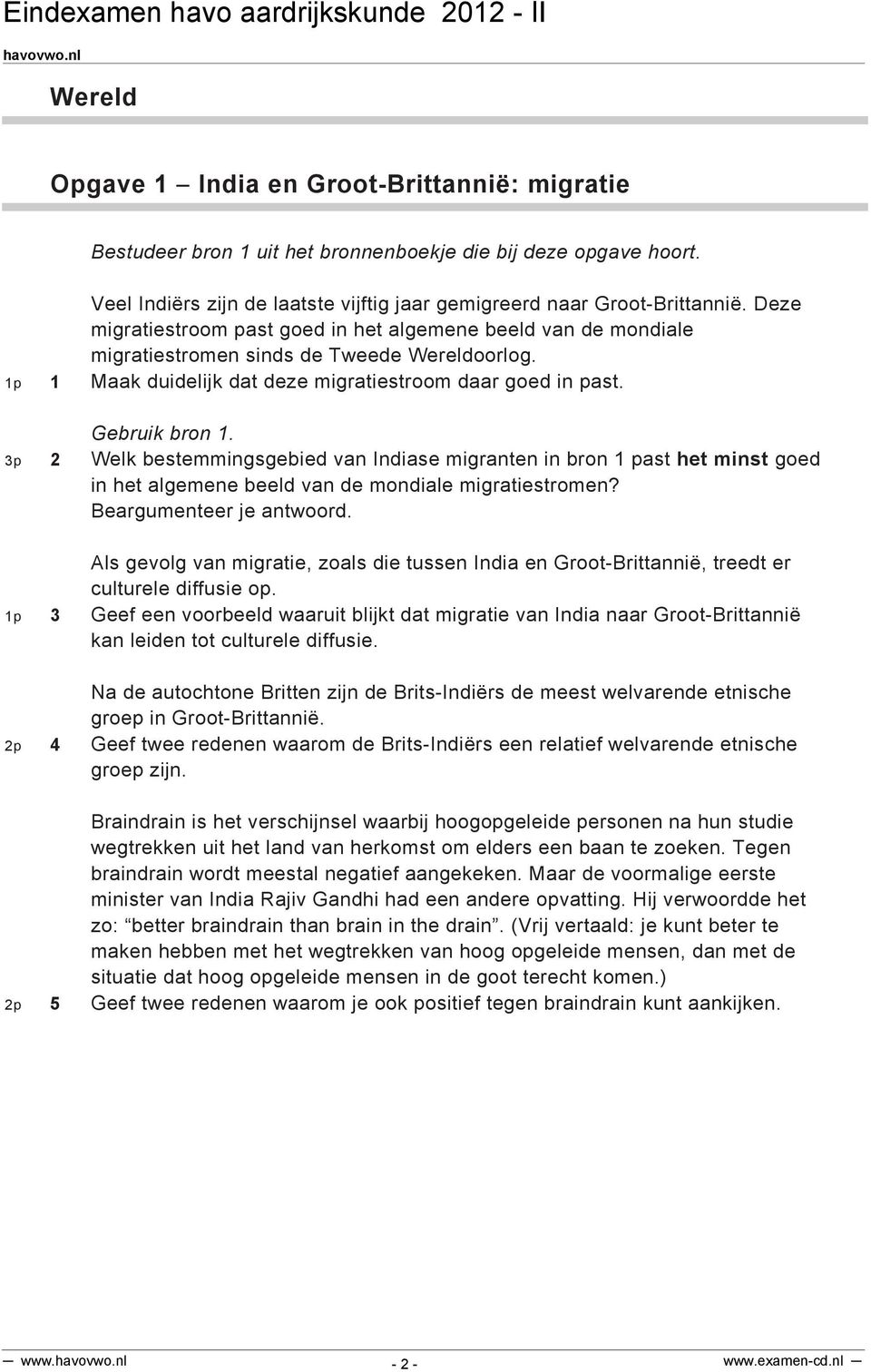 Eindexamen havo aardrijkskunde 2012 - II

havovwo.nl

Wereld

Opgave 1 – India en Groot-Brittannië: migratie

Bestudeer bron 1 uit het bronnenboekje die bij deze opgave hoort.

Veel Indiërs zijn de laatste vijftig jaar gemigreerd naar Groot-Brittannië. Deze migratiestroom past goed in het algemene beeld van de mondiale migratiestromen sinds de Tweede Wereldoorlog.

1p 1 Maak duidelijk dat deze migratiestroom daar goed in past.

Gebruik bron 1.

3p 2 Welk bestemmingsgebied van Indiase migranten in bron 1 past het minst goed in het algemene beeld van de mondiale migratiestromen? Beargumenteer je antwoord.

Als gevolg van migratie, zoals die tussen India en Groot-Brittannië, treedt er culturele diffusie op.

1p 3 Geef een voorbeeld waaruit blijkt dat migratie van India naar Groot-Brittannië kan leiden tot culturele diffusie.

Na de autochtone Britten zijn de Brits-Indiërs de meest welvarende etnische groep in Groot-Brittannië.

2p 4 Geef twee redenen waarom de Brits-Indiërs een relatief welvarende etnische groep zijn.

Braindrain is het verschijnsel waarbij hoogopgeleide personen na hun studie wegtrekken uit het land van herkomst om elders een baan te zoeken. Tegen braindrain wordt meestal negatief aangekeken. Maar de voormalige eerste minister van India Rajiv Gandhi had een andere opvatting. Hij verwoordde het zo: “better braindrain than brain in the drain”. (Vrij vertaald: je kunt beter te maken hebben met het wegtrekken van hoog opgeleide mensen, dan met de situatie dat hoog opgeleide mensen in de goot terecht komen.)

2p 5 Geef twee redenen waarom je ook positief tegen braindrain kunt aankijken.

www.havovwo.nl - 2 - www.examen-cd.nl